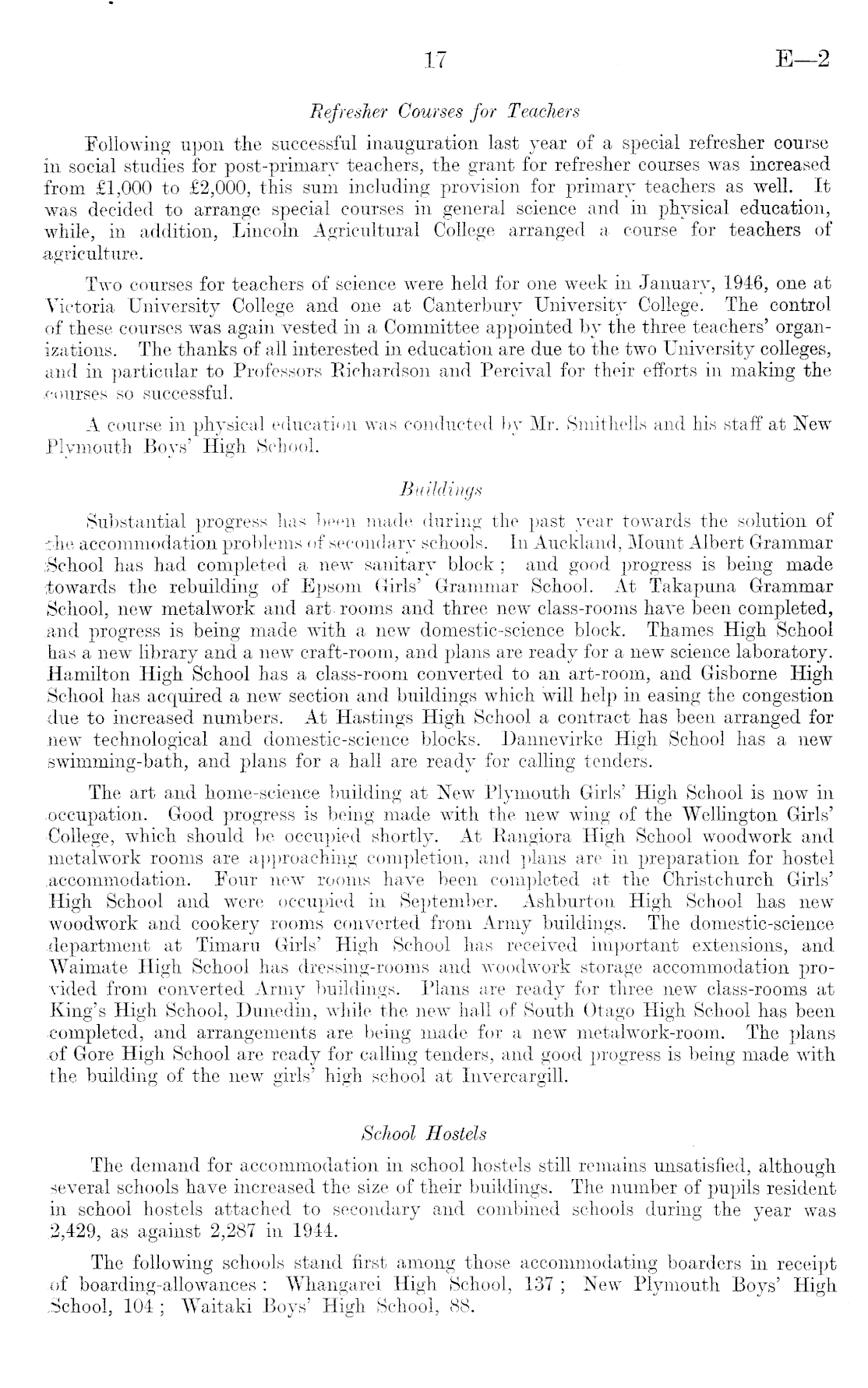 17 E—2

Refresher Courses for Teachers

Following upon the successful inauguration last year of a special refresher course in social studies for post-primary teachers, the grant for refresher courses was increased from £1,000 to £2,000, this sum including provision for primary teachers as well. It was decided to arrange special courses in general science and in physical education, while, in addition, Lincoln Agricultural College arranged a course for teachers of agriculture.

Two courses for teachers of science were held for one week in January, 1946, one at Victoria University College and one at Canterbury University College. The control of these courses was again vested in a Committee appointed by the three teachers' organizations. The thanks of all interested in education are due to the two University colleges, and in particular to Professors Richardson and Percival for their efforts in making the courses so successful.

A course in physical education was conducted by Mr. Smithells and his staff at New Plymouth Boys' High School.

Buildings

Substantial progress has been made during the past year towards the solution of the accommodation problems of secondary schools. In Auckland, Mount Albert Grammar School has had completed a new sanitary block; and good progress is being made towards the rebuilding of Epsom Girls' Grammar School. At Takapuna Grammar School, new metalwork and art rooms and three new class-rooms have been completed, and progress is being made with a new domestic-science block. Thames High School has a new library and a new craft-room, and plans are ready for a new science laboratory. Hamilton High School has a class-room converted to an art-room, and Gisborne High School has acquired a new section and buildings which will help in easing the congestion due to increased numbers. At Hastings High School a contract has been arranged for new technological and domestic-science blocks. Dannevirke High School has a new swimming-bath, and plans for a hall are ready for calling tenders.

The art and home-science building at New Plymouth Girls' High School is now in occupation. Good progress is being made with the new wing of the Wellington Girls' College, which should be occupied shortly. At Rangiora High School woodwork and metalwork rooms are approaching completion, and plans are in preparation for hostel accommodation. Four new rooms have been completed at the Christchurch Girls' High School and were occupied in September. Ashburton High School has new woodwork and cookery rooms converted from Army buildings. The domestic-science department at Timaru Girls' High School has received important extensions, and Waimate High School has dressing-rooms and woodwork storage accommodation provided from converted Army buildings. Plans are ready for three new class-rooms at King's High School, Dunedin, while the new hall of South Otago High School has been completed, and arrangements are being made for a new metalwork-room. The plans of Gore High School are ready for calling tenders, and good progress is being made with the building of the new girls' high school at Invercargill.

School Hostels

The demand for accommodation in school hostels still remains unsatisfied, although several schools have increased the size of their buildings. The number of pupils resident in school hostels attached to secondary and combined schools during the year was 2,429, as against 2,287 in 1944.

The following schools stand first among those accommodating boarders in receipt of boarding-allowances: Whangarei High School, 137; New Plymouth Boys' High School, 104; Waitaki Boys' High School, 88.